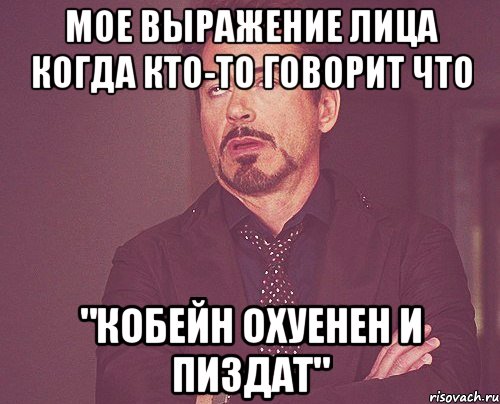 МОЕ ВЫРАЖЕНИЕ ЛИЦА КОГДА КТО-ТО ГОВОРИТ ЧТО

"КОБЕЙН ОХУЕНЕН И ПИЗДАТ"

risovach.ru